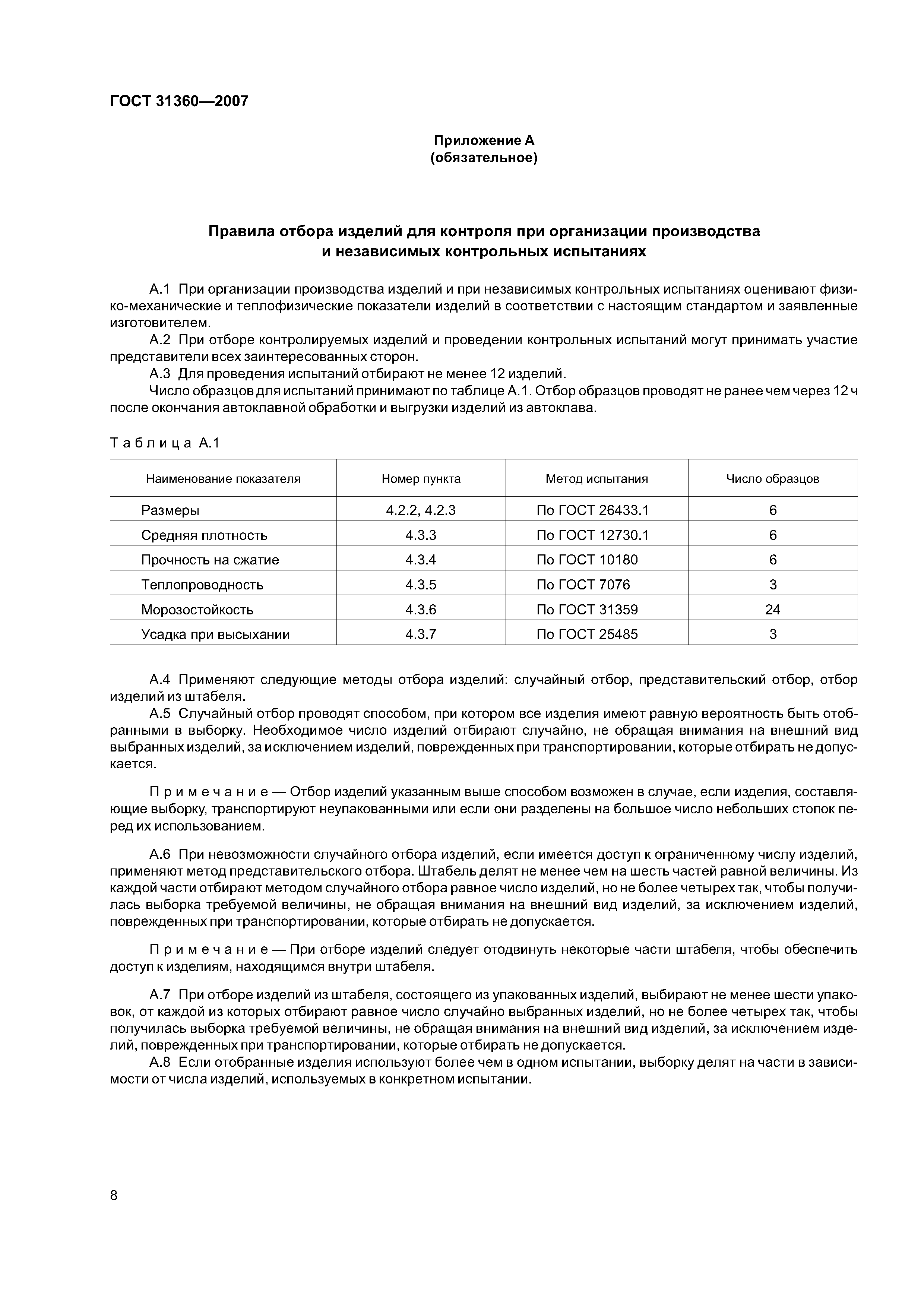 ГОСТ 31360—2007

Приложение А
(обязательное)

Правила отбора изделий для контроля при организации производства и независимых контрольных испытаниях

А.1 При организации производства изделий и при независимых контрольных испытаниях оценивают физико-механические и теплофизические показатели изделий в соответствии с настоящим стандартом и заявленные изготовителем.

А.2 При отборе контролируемых изделий и проведении контрольных испытаний могут принимать участие представители всех заинтересованных сторон.

А.3 Для проведения испытаний отбирают не менее 12 изделий.

Число образцов для испытаний принимают по таблице А.1. Отбор образцов проводят не ранее чем через 12 ч после окончания автоклавной обработки и выгрузки изделий из автоклава.

Таблица А.1

| Наименование показателя | Номер пункта | Метод испытания | Число образцов |
|---|---|---|---|
| Размеры | 4.2.2, 4.2.3 | По ГОСТ 26433.1 | 6 |
| Средняя плотность | 4.3.3 | По ГОСТ 12730.1 | 6 |
| Прочность на сжатие | 4.3.4 | По ГОСТ 10180 | 6 |
| Теплопроводность | 4.3.5 | По ГОСТ 7076 | 3 |
| Морозостойкость | 4.3.6 | По ГОСТ 31359 | 24 |
| Усадка при высыхании | 4.3.7 | По ГОСТ 25485 | 3 |

А.4 Применяют следующие методы отбора изделий: случайный отбор, представительский отбор, отбор изделий из штабеля.

А.5 Случайный отбор проводят способом, при котором все изделия имеют равную вероятность быть отобранными в выборку. Необходимое число изделий отбирают случайно, не обращая внимания на внешний вид выбранных изделий, за исключением изделий, поврежденных при транспортировании, которые отбирать не допускается.

Примечание — Отбор изделий указанным выше способом возможен в случае, если изделия, составляющие выборку, транспортируют неупакованными или если они разделены на большое число небольших стопок перед их использованием.

А.6 При невозможности случайного отбора изделий, если имеется доступ к ограниченному числу изделий, применяют метод представительского отбора. Штабель делят не менее чем на шесть частей равной величины. Из каждой части отбирают методом случайного отбора равное число изделий, но не более четырех так, чтобы получилась выборка требуемой величины, не обращая внимания на внешний вид изделий, за исключением изделий, поврежденных при транспортировании, которые отбирать не допускается.

Примечание — При отборе изделий следует отодвинуть некоторые части штабеля, чтобы обеспечить доступ к изделиям, находящимся внутри штабеля.

А.7 При отборе изделий из штабеля, состоящего из упакованных изделий, выбирают не менее шести упаковок, от каждой из которых отбирают равное число случайно выбранных изделий, но не более четырех так, чтобы получилась выборка требуемой величины, не обращая внимания на внешний вид изделий, за исключением изделий, поврежденных при транспортировании, которые отбирать не допускается.

А.8 Если отобранные изделия используют более чем в одном испытании, выборку делят на части в зависимости от числа изделий, используемых в конкретном испытании.

8